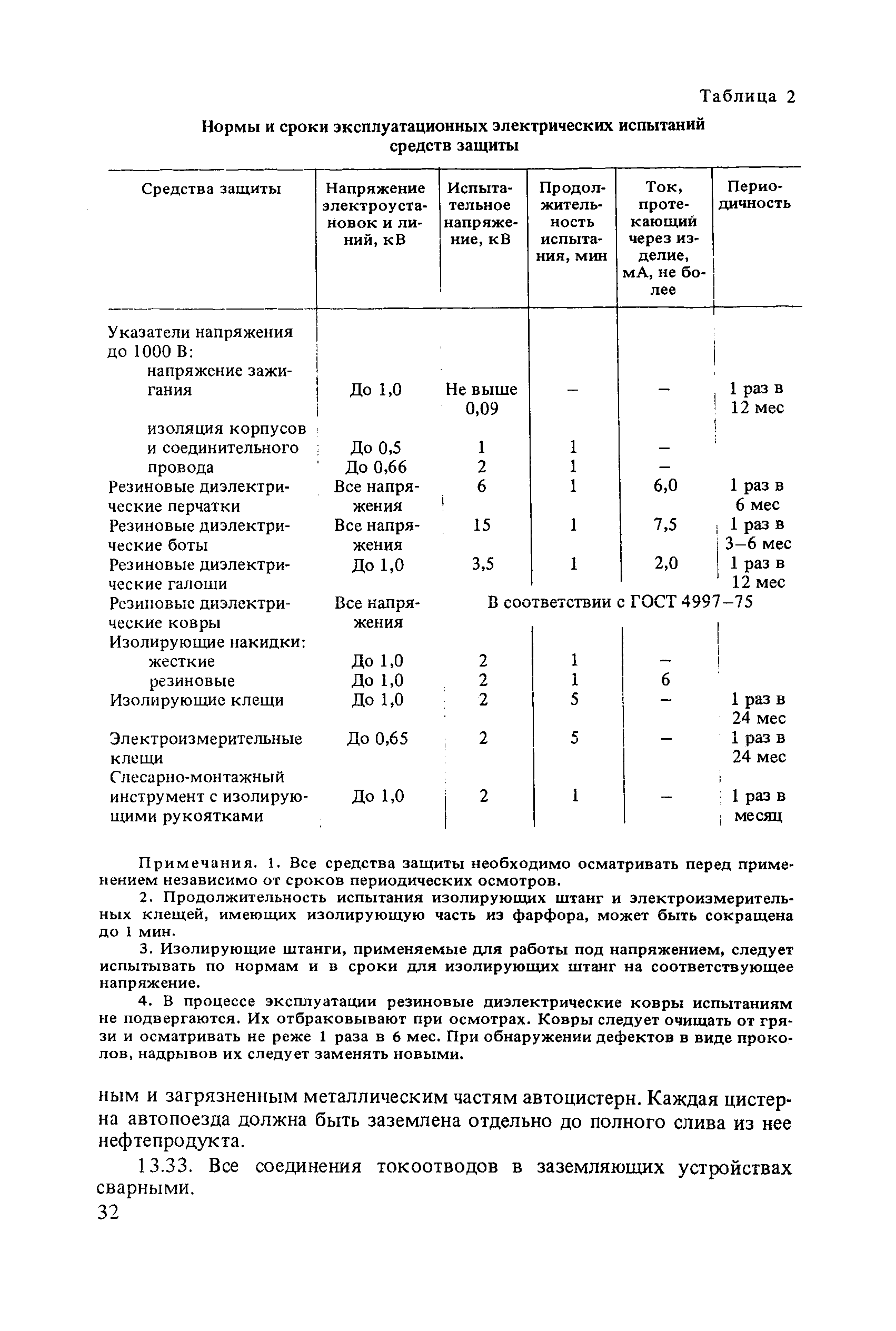 Таблица 2

Нормы и сроки эксплуатационных электрических испытаний средств защиты

| Средства защиты | Напряжение электроустановок и линий, кВ | Испытательное напряжение, кВ | Продолжительность испытания, мин | Ток, протекающий через изделие, мА, не более | Периодичность |
|---|---|---|---|---|---|
| Указатели напряжения до 1000 В: | | | | | |
| напряжение зажигания | До 1,0 | Не выше 0,09 | – | – | 1 раз в 12 мес |
| изоляция корпусов и соединительного провода | До 0,5 | 1 | 1 | – | |
| | До 0,66 | 2 | 1 | – | |
| Резиновые диэлектрические перчатки | Все напряжения | 6 | 1 | 6,0 | 1 раз в 6 мес |
| Резиновые диэлектрические боты | Все напряжения | 15 | 1 | 7,5 | 1 раз в 3–6 мес |
| Резиновые диэлектрические галоши | До 1,0 | 3,5 | 1 | 2,0 | 1 раз в 12 мес |
| Резиновые диэлектрические ковры | Все напряжения | В соответствии с ГОСТ 4997–75 | | | |
| Изолирующие накидки: | | | | | |
| жесткие | До 1,0 | 2 | 1 | – | |
| резиновые | До 1,0 | 2 | 1 | 6 | |
| Изолирующие клещи | До 1,0 | 2 | 5 | – | 1 раз в 24 мес |
| Электроизмерительные клещи | До 0,65 | 2 | 5 | – | 1 раз в 24 мес |
| Слесарно-монтажный инструмент с изолирующими рукоятками | До 1,0 | 2 | 1 | – | 1 раз в месяц |

Примечания. 1. Все средства защиты необходимо осматривать перед применением независимо от сроков периодических осмотров.

2. Продолжительность испытания изолирующих штанг и электроизмерительных клещей, имеющих изолирующую часть из фарфора, может быть сокращена до 1 мин.

3. Изолирующие штанги, применяемые для работы под напряжением, следует испытывать по нормам и в сроки для изолирующих штанг на соответствующее напряжение.

4. В процессе эксплуатации резиновые диэлектрические ковры испытаниям не подвергаются. Их отбраковывают при осмотрах. Ковры следует очищать от грязи и осматривать не реже 1 раза в 6 мес. При обнаружении дефектов в виде проколов, надрывов их следует заменять новыми.

ным и загрязненным металлическим частям автоцистерн. Каждая цистерна автопоезда должна быть заземлена отдельно до полного слива из нее нефтепродукта.

13.33. Все соединения токоотводов в заземляющих устройствах сварными.

32